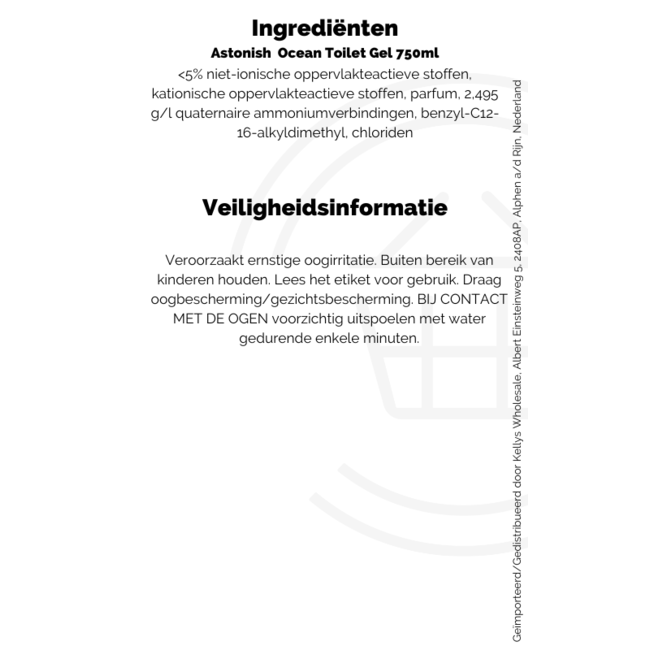 Ingrediënten

Astonish Ocean Toilet Gel 750ml

<5% niet-ionische oppervlakteactieve stoffen, kationische oppervlakteactieve stoffen, parfum, 2,495 g/l quaternaire ammoniumverbindingen, benzyl-C12-16-alkyldimethyl, chloriden

Veiligheidsinformatie

Veroorzaakt ernstige oogirritatie. Buiten bereik van kinderen houden. Lees het etiket voor gebruik. Draag oogbescherming/gezichtsbescherming. BIJ CONTACT MET DE OGEN voorzichtig uitspoelen met water gedurende enkele minuten.

Geïmporteerd/Gedistribueerd door Kellys Wholesale, Albert Einsteinweg 5, 2408AP, Alphen a/d Rijn, Nederland